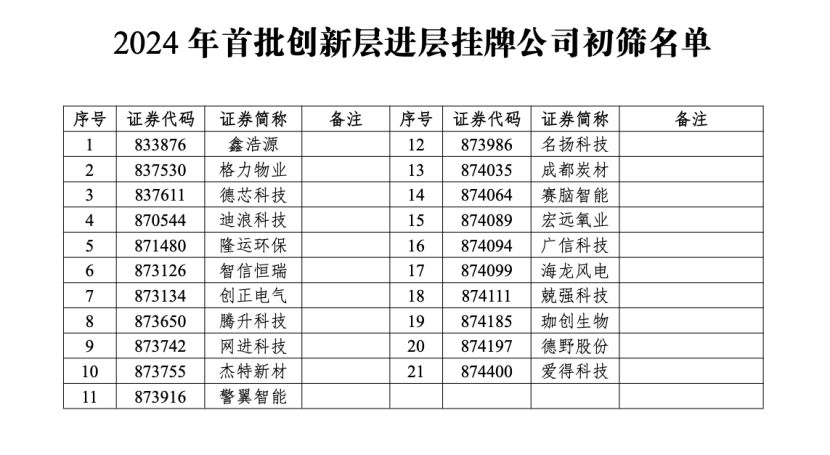 2024 年首批创新层进层挂牌公司初筛名单

| 序号 | 证券代码 | 证券简称 | 备注 | 序号 | 证券代码 | 证券简称 | 备注 |
|---|---|---|---|---|---|---|---|
| 1 | 833876 | 鑫浩源 | | 12 | 873986 | 名扬科技 | |
| 2 | 837530 | 格力物业 | | 13 | 874035 | 成都炭材 | |
| 3 | 837611 | 德芯科技 | | 14 | 874064 | 赛脑智能 | |
| 4 | 870544 | 迪浪科技 | | 15 | 874089 | 宏远氧业 | |
| 5 | 871480 | 隆运环保 | | 16 | 874094 | 广信科技 | |
| 6 | 873126 | 智信恒瑞 | | 17 | 874099 | 海龙风电 | |
| 7 | 873134 | 创正电气 | | 18 | 874111 | 兢强科技 | |
| 8 | 873650 | 腾升科技 | | 19 | 874185 | 珈创生物 | |
| 9 | 873742 | 网进科技 | | 20 | 874197 | 德野股份 | |
| 10 | 873755 | 杰特新材 | | 21 | 874400 | 爱得科技 | |
| 11 | 873916 | 警翼智能 | | | | | |